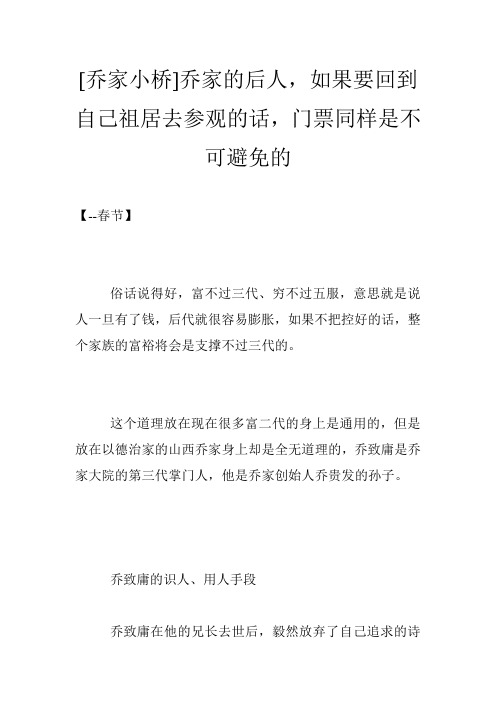 [乔家小桥]乔家的后人，如果要回到自己祖居去参观的话，门票同样是不可避免的

【--春节】

俗话说得好，富不过三代、穷不过五服，意思就是说人一旦有了钱，后代就很容易膨胀，如果不把控好的话，整个家族的富裕将会是支撑不过三代的。

这个道理放在现在很多富二代的身上是通用的，但是放在以德治家的山西乔家身上却是全无道理的，乔致庸是乔家大院的第三代掌门人，他是乔家创始人乔贵发的孙子。

乔致庸的识人、用人手段

乔致庸在他的兄长去世后，毅然放弃了自己追求的诗